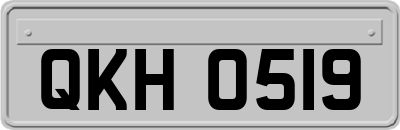 QKH 0519